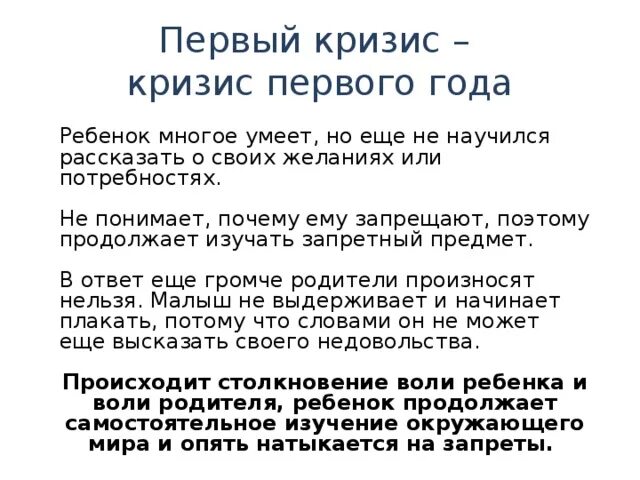 Первый кризис – кризис первого года

Ребенок многое умеет, но еще не научился рассказать о своих желаниях или потребностях.

Не понимает, почему ему запрещают, поэтому продолжает изучать запретный предмет.

В ответ еще громче родители произносят нельзя. Малыш не выдерживает и начинает плакать, потому что словами он не может еще высказать своего недовольства.

Происходит столкновение воли ребенка и воли родителя, ребенок продолжает самостоятельное изучение окружающего мира и опять натыкается на запреты.